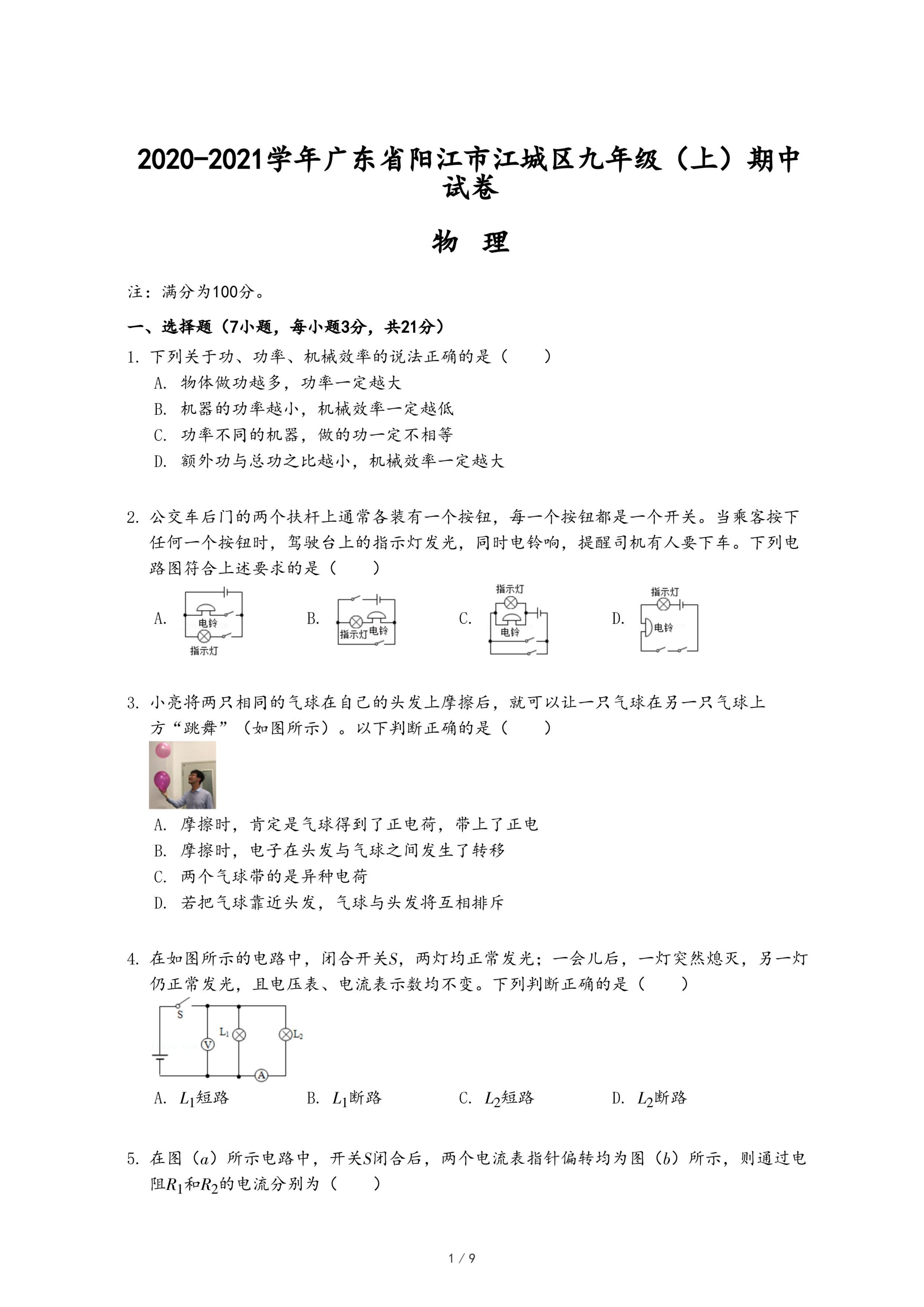 2020-2021学年广东省阳江市江城区九年级（上）期中试卷

物 理

注：满分为100分。

一、选择题（7小题，每小题3分，共21分）

1. 下列关于功、功率、机械效率的说法正确的是（　　）

A. 物体做功越多，功率一定越大

B. 机器的功率越小，机械效率一定越低

C. 功率不同的机器，做的功一定不相等

D. 额外功与总功之比越小，机械效率一定越大

2. 公交车后门的两个扶杆上通常各装有一个按钮，每一个按钮都是一个开关。当乘客按下任何一个按钮时，驾驶台上的指示灯发光，同时电铃响，提醒司机有人要下车。下列电路图符合上述要求的是（　　）

A. 电铃 指示灯　B. 指示灯 电铃　C. 指示灯 电铃　D. 指示灯 电铃

3. 小亮将两只相同的气球在自己的头发上摩擦后，就可以让一只气球在另一只气球上方“跳舞”（如图所示）。以下判断正确的是（　　）

A. 摩擦时，肯定是气球得到了正电荷，带上了正电

B. 摩擦时，电子在头发与气球之间发生了转移

C. 两个气球带的是异种电荷

D. 若把气球靠近头发，气球与头发将互相排斥

4. 在如图所示的电路中，闭合开关$S$，两灯均正常发光；一会儿后，一灯突然熄灭，另一灯仍正常发光，且电压表、电流表示数均不变。下列判断正确的是（　　）

S V $L_1$ $L_2$ A

A. $L_1$短路　B. $L_1$断路　C. $L_2$短路　D. $L_2$断路

5. 在图（$a$）所示电路中，开关$S$闭合后，两个电流表指针偏转均为图（$b$）所示，则通过电阻$R_1$和$R_2$的电流分别为（　　）

1 / 9